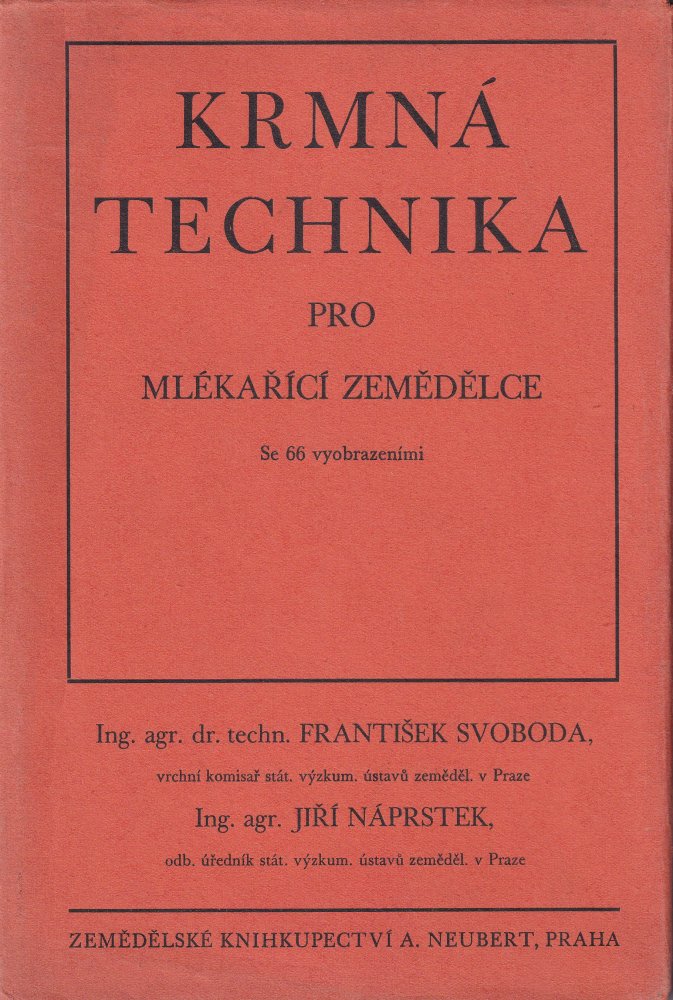 KRMNÁ TECHNIKA

PRO

MLÉKAŘÍCÍ ZEMĚDĚLCE

Se 66 vyobrazeními

Ing. agr. dr. techn. FRANTIŠEK SVOBODA,

vrchní komisař stát. výzkum. ústavů zeměděl. v Praze

Ing. agr. JIŘÍ NÁPRSTEK,

odb. úředník stát. výzkum. ústavů zeměděl. v Praze

ZEMĚDĚLSKÉ KNIHKUPECTVÍ A. NEUBERT, PRAHA